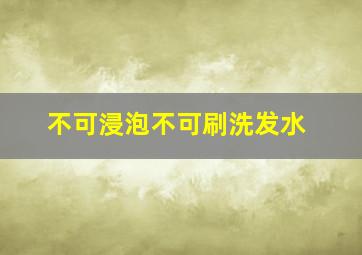 不可浸泡不可刷洗发水